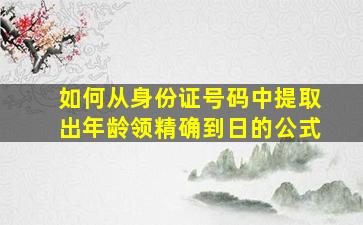 如何从身份证号码中提取出年龄领精确到日的公式